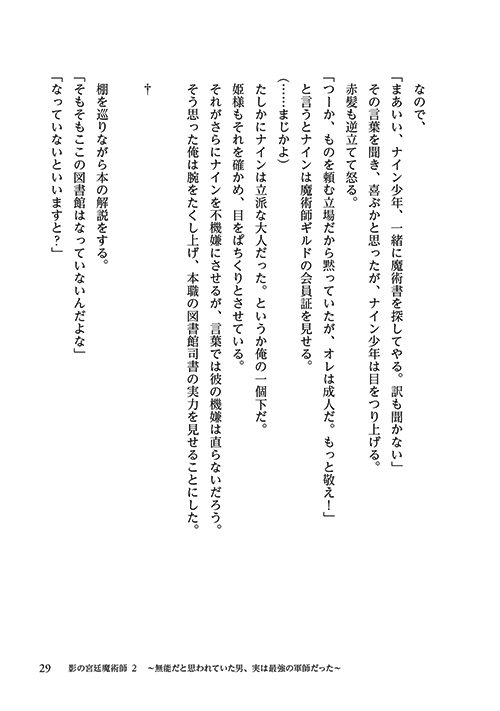 なので、

「まあいい、ナイン少年、一緒に魔術書を探してやる。訳も聞かない」

その言葉を聞き、喜ぶかと思ったが、ナイン少年は目をつり上げる。

赤髪も逆立てて怒る。

「つーか、ものを頼む立場だから黙っていたが、オレは成人だ。もっと敬え！」

と言うとナインは魔術師ギルドの会員証を見せる。

（……まじかよ）

たしかにナインは立派な大人だった。というか俺の一個下だ。

姫様もそれを確かめ、目をぱちくりとさせている。

それがさらにナインを不機嫌にさせるが、言葉では彼の機嫌は直らないだろう。

そう思った俺は腕をたくし上げ、本職の図書館司書の実力を見せることにした。

†

棚を巡りながら本の解説をする。

「そもそもここの図書館はなっていないんだよな」

「なっていないといいますと？」

29　影の宮廷魔術師 2　～無能だと思われていた男、実は最強の軍師だった～